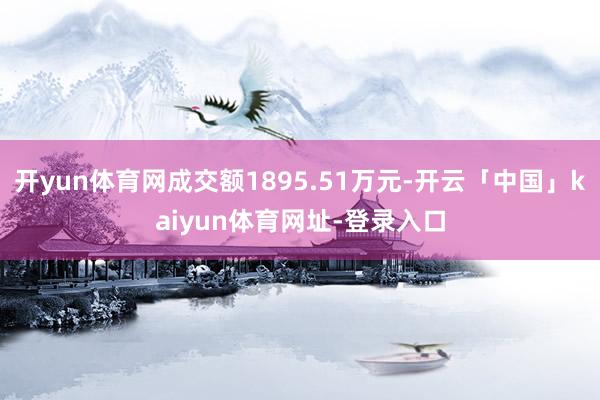 开yun体育网成交额1895.51万元-开云「中国」kaiyun体育网址-登录入口